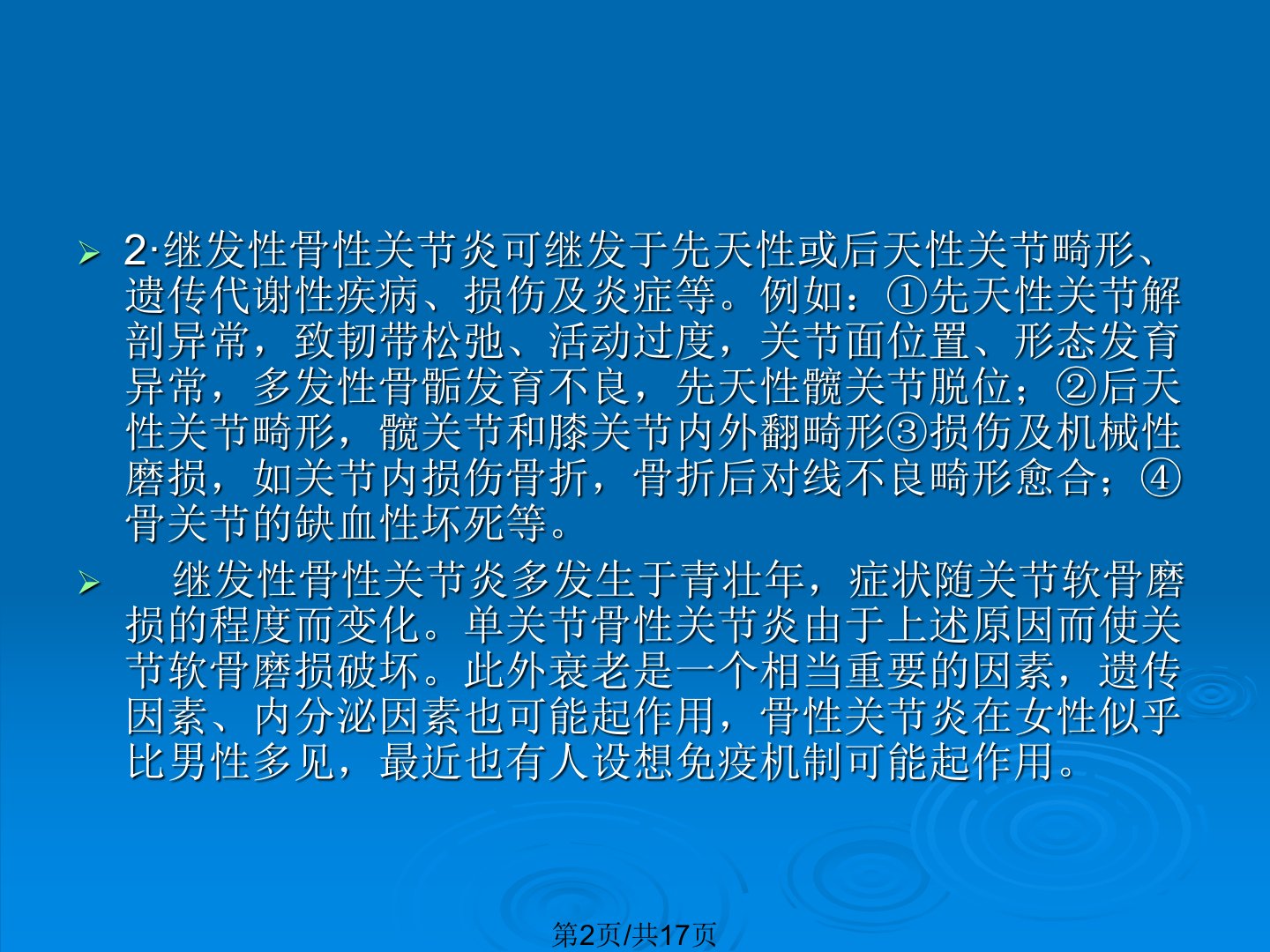 ➢ 2·继发性骨性关节炎可继发于先天性或后天性关节畸形、遗传代谢性疾病、损伤及炎症等。例如：①先天性关节解剖异常，致韧带松弛、活动过度，关节面位置、形态发育异常，多发性骨骺发育不良，先天性髋关节脱位；②后天性关节畸形，髋关节和膝关节内外翻畸形③损伤及机械性磨损，如关节内损伤骨折，骨折后对线不良畸形愈合；④骨关节的缺血性坏死等。

➢ 继发性骨性关节炎多发生于青壮年，症状随关节软骨磨损的程度而变化。单关节骨性关节炎由于上述原因而使关节软骨磨损破坏。此外衰老是一个相当重要的因素，遗传因素、内分泌因素也可能起作用，骨性关节炎在女性似乎比男性多见，最近也有人设想免疫机制可能起作用。

第2页/共17页